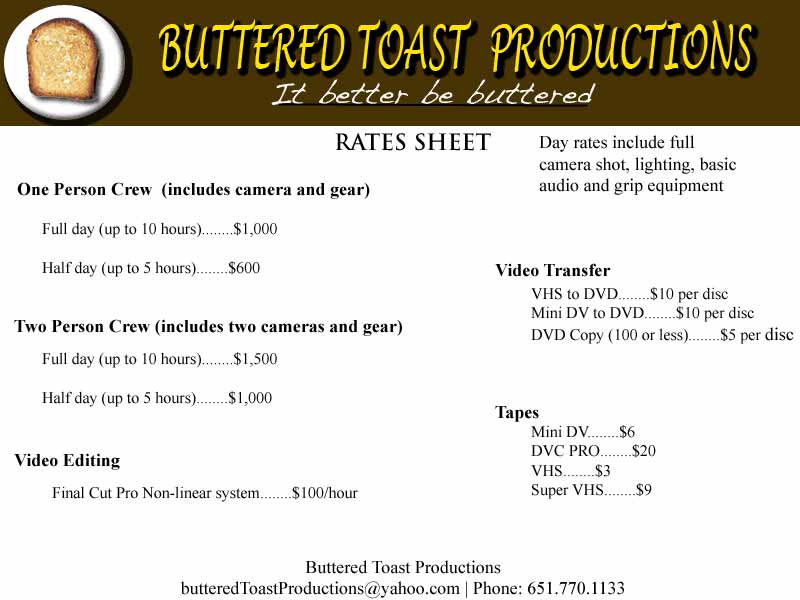 BUTTERED TOAST PRODUCTIONS
It better be buttered

RATES SHEET

One Person Crew (includes camera and gear)

Full day (up to 10 hours) $1,000

Half day (up to 5 hours) $600

Two Person Crew (includes two cameras and gear)

Full day (up to 10 hours) $1,500

Half day (up to 5 hours) $1,000

Video Editing

Final Cut Pro Non-linear system $100/hour

Day rates include full camera shot, lighting, basic audio and grip equipment

Video Transfer
VHS to DVD $10 per disc
Mini DV to DVD $10 per disc
DVD Copy (100 or less) $5 per disc

Tapes
Mini DV $6
DVC PRO $20
VHS $3
Super VHS $9

Buttered Toast Productions
butteredToastProductions@yahoo.com | Phone: 651.770.1133